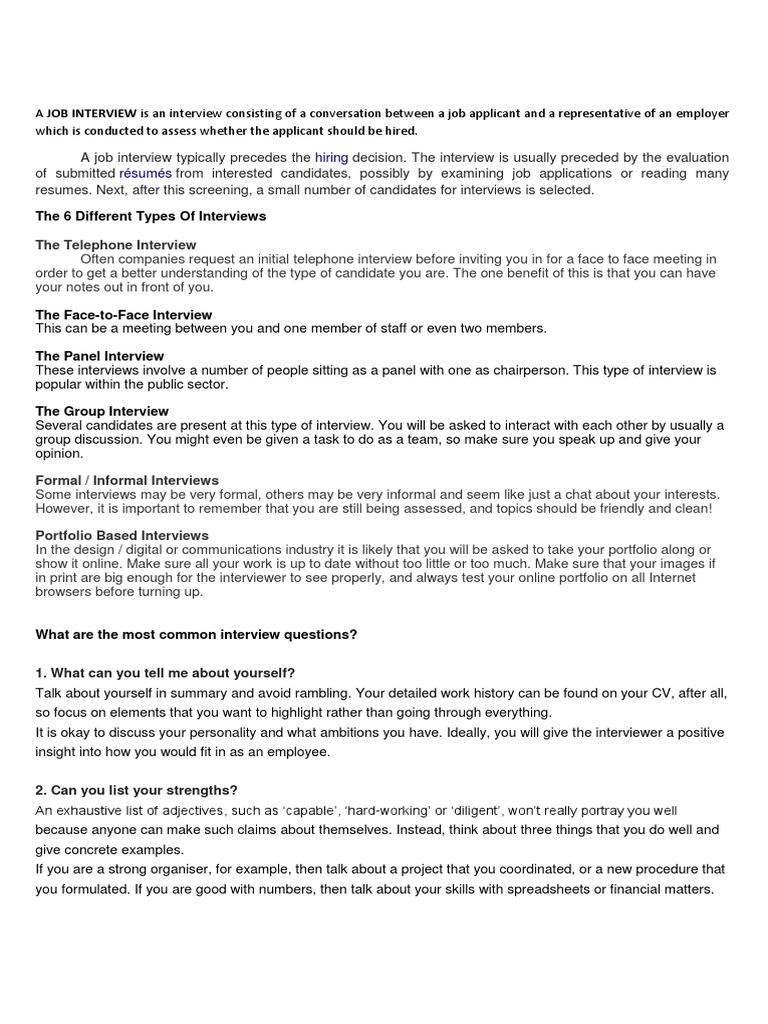 A JOB INTERVIEW is an interview consisting of a conversation between a job applicant and a representative of an employer which is conducted to assess whether the applicant should be hired.

A job interview typically precedes the hiring decision. The interview is usually preceded by the evaluation of submitted résumés from interested candidates, possibly by examining job applications or reading many resumes. Next, after this screening, a small number of candidates for interviews is selected.

The 6 Different Types Of Interviews

The Telephone Interview
Often companies request an initial telephone interview before inviting you in for a face to face meeting in order to get a better understanding of the type of candidate you are. The one benefit of this is that you can have your notes out in front of you.

The Face-to-Face Interview
This can be a meeting between you and one member of staff or even two members.

The Panel Interview
These interviews involve a number of people sitting as a panel with one as chairperson. This type of interview is popular within the public sector.

The Group Interview
Several candidates are present at this type of interview. You will be asked to interact with each other by usually a group discussion. You might even be given a task to do as a team, so make sure you speak up and give your opinion.

Formal / Informal Interviews
Some interviews may be very formal, others may be very informal and seem like just a chat about your interests. However, it is important to remember that you are still being assessed, and topics should be friendly and clean!

Portfolio Based Interviews
In the design / digital or communications industry it is likely that you will be asked to take your portfolio along or show it online. Make sure all your work is up to date without too little or too much. Make sure that your images if in print are big enough for the interviewer to see properly, and always test your online portfolio on all Internet browsers before turning up.

What are the most common interview questions?

1. What can you tell me about yourself?
Talk about yourself in summary and avoid rambling. Your detailed work history can be found on your CV, after all, so focus on elements that you want to highlight rather than going through everything.
It is okay to discuss your personality and what ambitions you have. Ideally, you will give the interviewer a positive insight into how you would fit in as an employee.

2. Can you list your strengths?
An exhaustive list of adjectives, such as 'capable', 'hard-working' or 'diligent', won't really portray you well because anyone can make such claims about themselves. Instead, think about three things that you do well and give concrete examples.
If you are a strong organiser, for example, then talk about a project that you coordinated, or a new procedure that you formulated. If you are good with numbers, then talk about your skills with spreadsheets or financial matters.